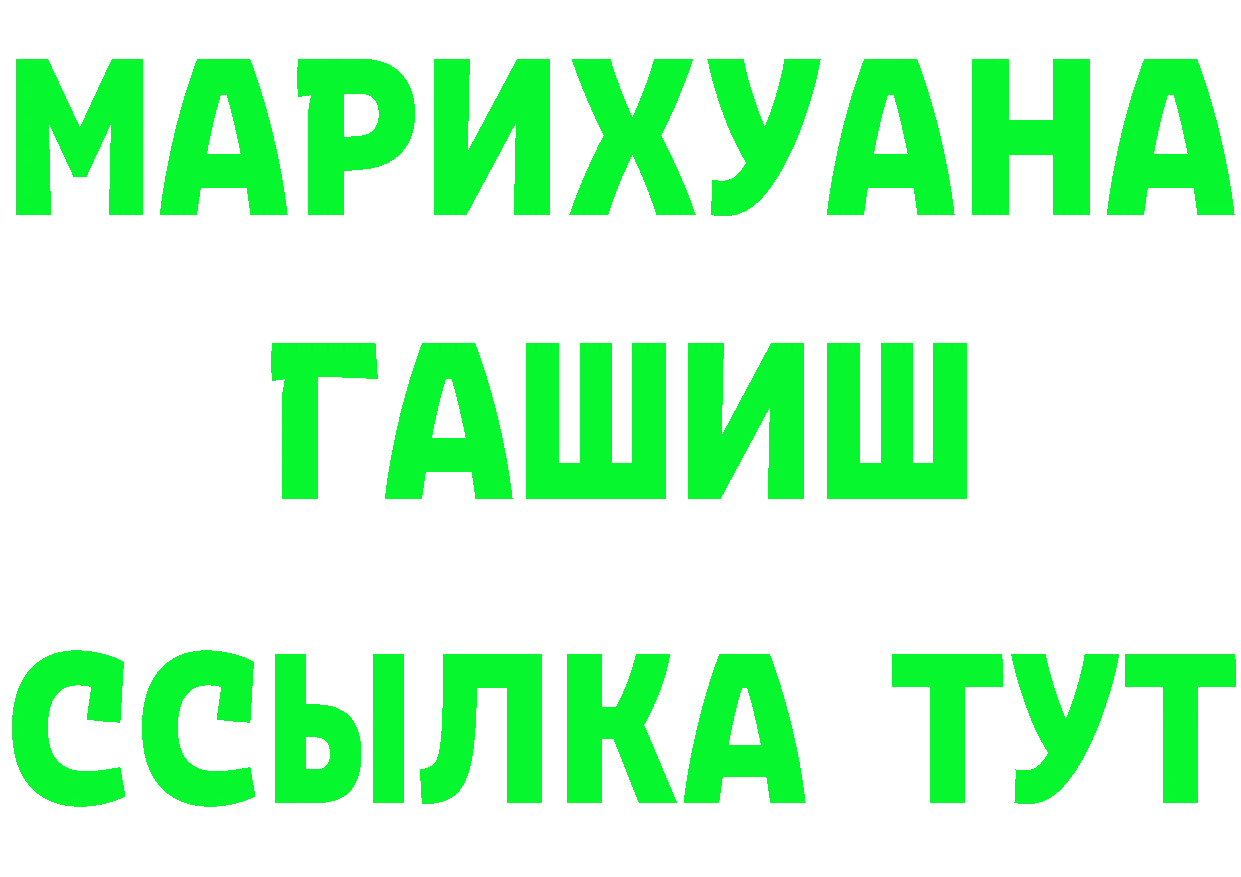 МАРИХУАНА
ГАШИШ
ССЫЛКА ТУТ